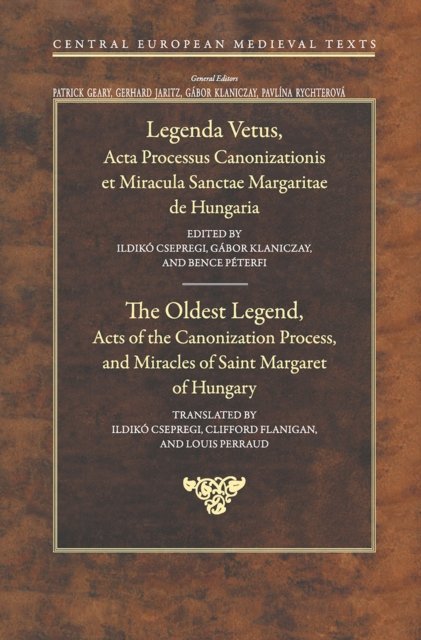 CENTRAL EUROPEAN MEDIEVAL TEXTS

General Editors
PATRICK GEARY, GERHARD JARITZ, GÁBOR KLANICZAY, PAVLÍNA RYCHTEROVÁ

Legenda Vetus,
Acta Processus Canonizationis
et Miracula Sanctae Margaritae
de Hungaria

EDITED BY
ILDIKÓ CSEPREGI, GÁBOR KLANICZAY,
AND BENCE PÉTERFI

The Oldest Legend,
Acts of the Canonization Process,
and Miracles of Saint Margaret
of Hungary

TRANSLATED BY
ILDIKÓ CSEPREGI, CLIFFORD FLANIGAN,
AND LOUIS PERRAUD